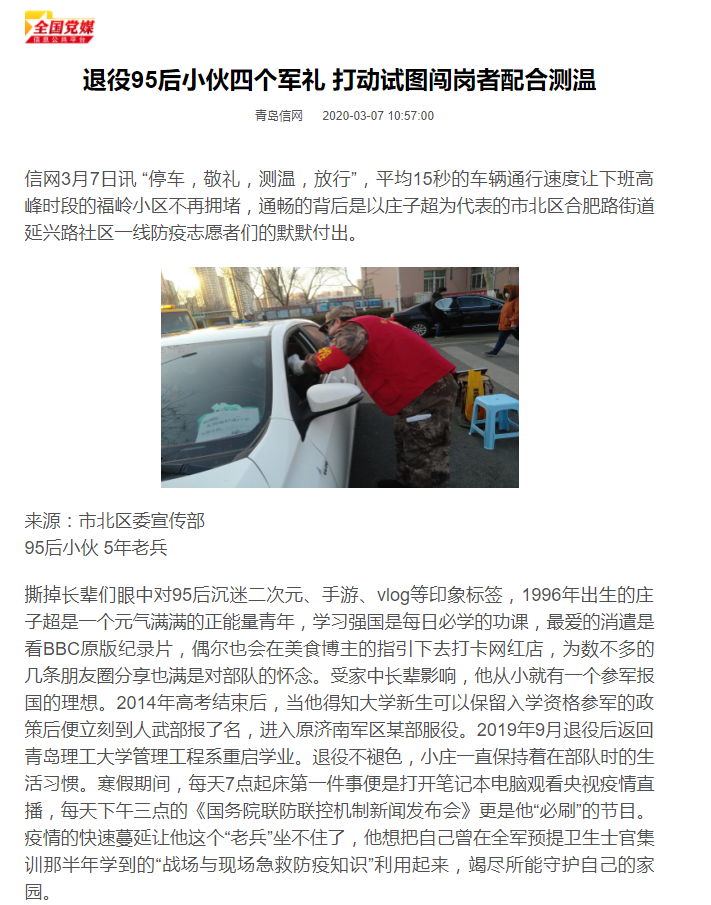 全国党媒
信息公共平台

退役95后小伙四个军礼 打动试图闯岗者配合测温

青岛信网 2020-03-07 10:57:00

信网3月7日讯 “停车，敬礼，测温，放行”，平均15秒的车辆通行速度让下班高峰时段的福岭小区不再拥堵，通畅的背后是以庄子超为代表的市北区合肥路街道延兴路社区一线防疫志愿者们的默默付出。

来源：市北区委宣传部
95后小伙 5年老兵

撕掉长辈们眼中对95后沉迷二次元、手游、vlog等印象标签，1996年出生的庄子超是一个元气满满的正能量青年，学习强国是每日必学的功课，最爱的消遣是看BBC原版纪录片，偶尔也会在美食博主的指引下去打卡网红店，为数不多的几条朋友圈分享也满是对部队的怀念。受家中长辈影响，他从小就有一个参军报国的理想。2014年高考结束后，当他得知大学新生可以保留入学资格参军的政策后便立刻到人武部报了名，进入原济南军区某部服役。2019年9月退役后返回青岛理工大学管理工程系重启学业。退役不褪色，小庄一直保持着在部队时的生活习惯。寒假期间，每天7点起床第一件事便是打开笔记本电脑观看央视疫情直播，每天下午三点的《国务院联防联控机制新闻发布会》更是他“必刷”的节目。疫情的快速蔓延让他这个“老兵”坐不住了，他想把自己曾在全军预提卫生士官集训那半年学到的“战场与现场急救防疫知识”利用起来，竭尽所能守护自己的家园。